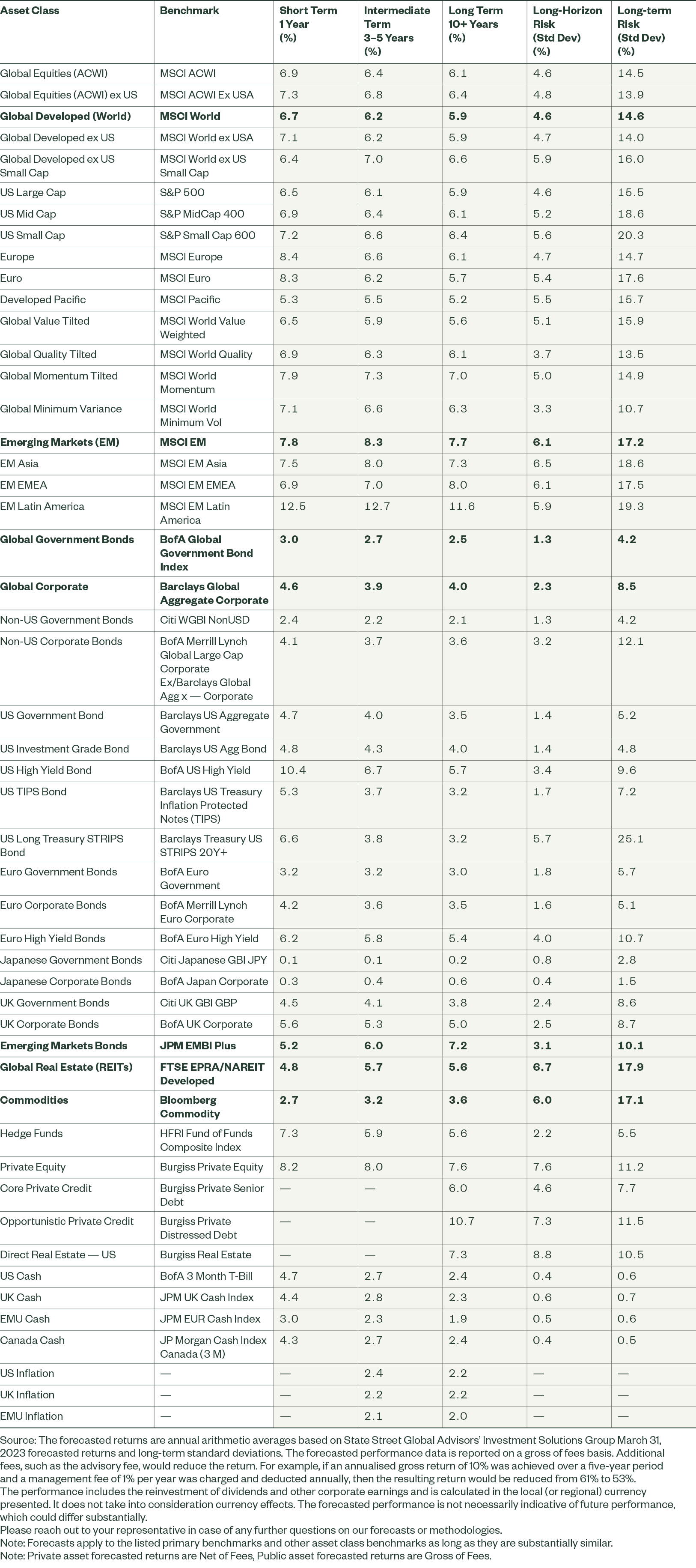 | Asset Class | Benchmark | Short Term 1 Year (%) | Intermediate Term 3–5 Years (%) | Long Term 10+ Years (%) | Long-Horizon Risk (Std Dev) (%) | Long-term Risk (Std Dev) (%) |
|---|---|---|---|---|---|---|
| Global Equities (ACWI) | MSCI ACWI | 6.9 | 6.4 | 6.1 | 4.6 | 14.5 |
| Global Equities (ACWI) ex US | MSCI ACWI Ex USA | 7.3 | 6.8 | 6.4 | 4.8 | 13.9 |
| **Global Developed (World)** | **MSCI World** | **6.7** | **6.2** | **5.9** | **4.6** | **14.6** |
| Global Developed ex US | MSCI World ex USA | 7.1 | 6.2 | 5.9 | 4.7 | 14.0 |
| Global Developed ex US Small Cap | MSCI World ex US Small Cap | 6.4 | 7.0 | 6.6 | 5.9 | 16.0 |
| US Large Cap | S&P 500 | 6.5 | 6.1 | 5.9 | 4.6 | 15.5 |
| US Mid Cap | S&P MidCap 400 | 6.9 | 6.4 | 6.1 | 5.2 | 18.6 |
| US Small Cap | S&P Small Cap 600 | 7.2 | 6.6 | 6.4 | 5.6 | 20.3 |
| Europe | MSCI Europe | 8.4 | 6.6 | 6.1 | 4.7 | 14.7 |
| Euro | MSCI Euro | 8.3 | 6.2 | 5.7 | 5.4 | 17.6 |
| Developed Pacific | MSCI Pacific | 5.3 | 5.5 | 5.2 | 5.5 | 15.7 |
| Global Value Tilted | MSCI World Value Weighted | 6.5 | 5.9 | 5.6 | 5.1 | 15.9 |
| Global Quality Tilted | MSCI World Quality | 6.9 | 6.3 | 6.1 | 3.7 | 13.5 |
| Global Momentum Tilted | MSCI World Momentum | 7.9 | 7.3 | 7.0 | 5.0 | 14.9 |
| Global Minimum Variance | MSCI World Minimum Vol | 7.1 | 6.6 | 6.3 | 3.3 | 10.7 |
| **Emerging Markets (EM)** | **MSCI EM** | **7.8** | **8.3** | **7.7** | **6.1** | **17.2** |
| EM Asia | MSCI EM Asia | 7.5 | 8.0 | 7.3 | 6.5 | 18.6 |
| EM EMEA | MSCI EM EMEA | 6.9 | 7.0 | 8.0 | 6.1 | 17.5 |
| EM Latin America | MSCI EM Latin America | 12.5 | 12.7 | 11.6 | 5.9 | 19.3 |
| **Global Government Bonds** | **BofA Global Government Bond Index** | **3.0** | **2.7** | **2.5** | **1.3** | **4.2** |
| **Global Corporate** | **Barclays Global Aggregate Corporate** | **4.6** | **3.9** | **4.0** | **2.3** | **8.5** |
| Non-US Government Bonds | Citi WGBI NonUSD | 2.4 | 2.2 | 2.1 | 1.3 | 4.2 |
| Non-US Corporate Bonds | BofA Merrill Lynch Global Large Cap Corporate Ex/Barclays Global Agg x — Corporate | 4.1 | 3.7 | 3.6 | 3.2 | 12.1 |
| US Government Bond | Barclays US Aggregate Government | 4.7 | 4.0 | 3.5 | 1.4 | 5.2 |
| US Investment Grade Bond | Barclays US Agg Bond | 4.8 | 4.3 | 4.0 | 1.4 | 4.8 |
| US High Yield Bond | BofA US High Yield | 10.4 | 6.7 | 5.7 | 3.4 | 9.6 |
| US TIPS Bond | Barclays US Treasury Inflation Protected Notes (TIPS) | 5.3 | 3.7 | 3.2 | 1.7 | 7.2 |
| US Long Treasury STRIPS Bond | Barclays Treasury US STRIPS 20Y+ | 6.6 | 3.8 | 3.2 | 5.7 | 25.1 |
| Euro Government Bonds | BofA Euro Government | 3.2 | 3.2 | 3.0 | 1.8 | 5.7 |
| Euro Corporate Bonds | BofA Merrill Lynch Euro Corporate | 4.2 | 3.6 | 3.5 | 1.6 | 5.1 |
| Euro High Yield Bonds | BofA Euro High Yield | 6.2 | 5.8 | 5.4 | 4.0 | 10.7 |
| Japanese Government Bonds | Citi Japanese GBI JPY | 0.1 | 0.1 | 0.2 | 0.8 | 2.8 |
| Japanese Corporate Bonds | BofA Japan Corporate | 0.3 | 0.4 | 0.6 | 0.4 | 1.5 |
| UK Government Bonds | Citi UK GBI GBP | 4.5 | 4.1 | 3.8 | 2.4 | 8.6 |
| UK Corporate Bonds | BofA UK Corporate | 5.6 | 5.3 | 5.0 | 2.5 | 8.7 |
| **Emerging Markets Bonds** | **JPM EMBI Plus** | **5.2** | **6.0** | **7.2** | **3.1** | **10.1** |
| **Global Real Estate (REITs)** | **FTSE EPRA/NAREIT Developed** | **4.8** | **5.7** | **5.6** | **6.7** | **17.9** |
| **Commodities** | **Bloomberg Commodity** | **2.7** | **3.2** | **3.6** | **6.0** | **17.1** |
| Hedge Funds | HFRI Fund of Funds Composite Index | 7.3 | 5.9 | 5.6 | 2.2 | 5.5 |
| Private Equity | Burgiss Private Equity | 8.2 | 8.0 | 7.6 | 7.6 | 11.2 |
| Core Private Credit | Burgiss Private Senior Debt | — | — | 6.0 | 4.6 | 7.7 |
| Opportunistic Private Credit | Burgiss Private Distressed Debt | — | — | 10.7 | 7.3 | 11.5 |
| Direct Real Estate — US | Burgiss Real Estate | — | — | 7.3 | 8.8 | 10.5 |
| US Cash | BofA 3 Month T-Bill | 4.7 | 2.7 | 2.4 | 0.4 | 0.6 |
| UK Cash | JPM UK Cash Index | 4.4 | 2.8 | 2.3 | 0.6 | 0.7 |
| EMU Cash | JPM EUR Cash Index | 3.0 | 2.3 | 1.9 | 0.5 | 0.6 |
| Canada Cash | JP Morgan Cash Index Canada (3 M) | 4.3 | 2.7 | 2.4 | 0.4 | 0.5 |
| US Inflation | — | — | 2.4 | 2.2 | — | — |
| UK Inflation | — | — | 2.2 | 2.2 | — | — |
| EMU Inflation | — | — | 2.1 | 2.0 | — | — |

Source: The forecasted returns are annual arithmetic averages based on State Street Global Advisors' Investment Solutions Group March 31, 2023 forecasted returns and long-term standard deviations. The forecasted performance data is reported on a gross of fees basis. Additional fees, such as the advisory fee, would reduce the return. For example, if an annualised gross return of 10% was achieved over a five-year period and a management fee of 1% per year was charged and deducted annually, then the resulting return would be reduced from 61% to 53%.
The performance includes the reinvestment of dividends and other corporate earnings and is calculated in the local (or regional) currency presented. It does not take into consideration currency effects. The forecasted performance is not necessarily indicative of future performance, which could differ substantially.
Please reach out to your representative in case of any further questions on our forecasts or methodologies.
Note: Forecasts apply to the listed primary benchmarks and other asset class benchmarks as long as they are substantially similar.
Note: Private asset forecasted returns are Net of Fees, Public asset forecasted returns are Gross of Fees.